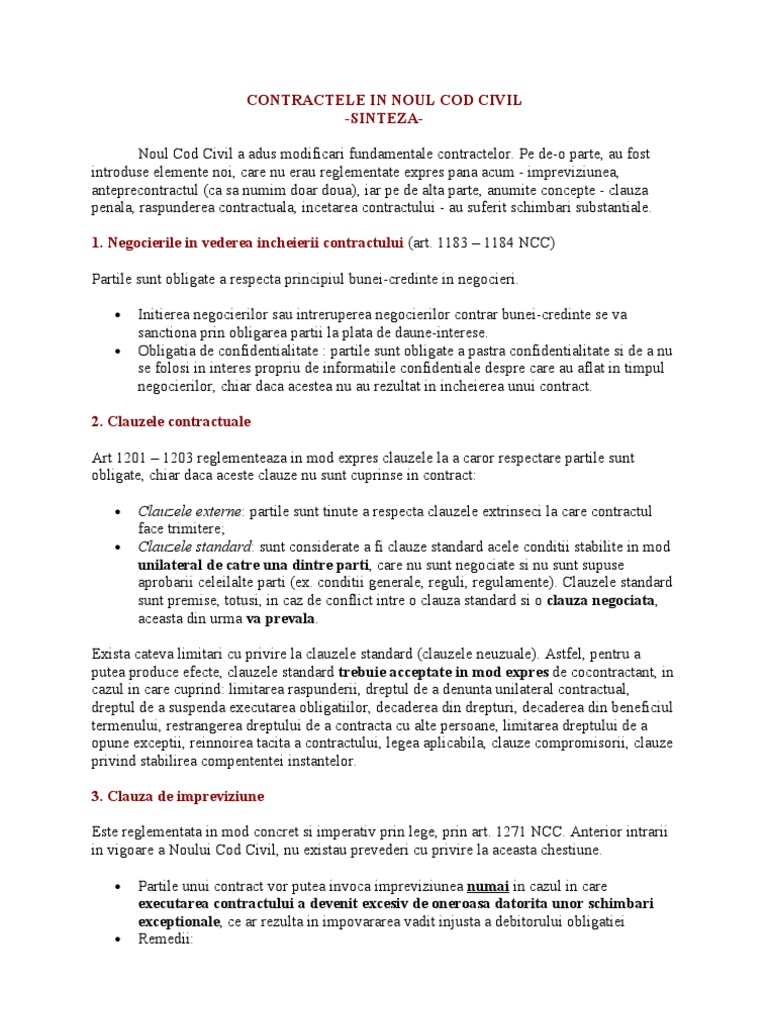 CONTRACTELE IN NOUL COD CIVIL
-SINTEZA-

Noul Cod Civil a adus modificari fundamentale contractelor. Pe de-o parte, au fost introduse elemente noi, care nu erau reglementate expres pana acum - impreviziunea, anteprecontractul (ca sa numim doar doua), iar pe de alta parte, anumite concepte - clauza penala, raspunderea contractuala, incetarea contractului - au suferit schimbari substantiale.

1. Negocierile in vederea incheierii contractului (art. 1183 – 1184 NCC)

Partile sunt obligate a respecta principiul bunei-credinte in negocieri.

• Initierea negocierilor sau intreruperea negocierilor contrar bunei-credinte se va sanctiona prin obligarea partii la plata de daune-interese.
• Obligatia de confidentialitate : partile sunt obligate a pastra confidentialitate si de a nu se folosi in interes propriu de informatiile confidentiale despre care au aflat in timpul negocierilor, chiar daca acestea nu au rezultat in incheierea unui contract.

2. Clauzele contractuale

Art 1201 – 1203 reglementeaza in mod expres clauzele la a caror respectare partile sunt obligate, chiar daca aceste clauze nu sunt cuprinse in contract:

• Clauzele externe: partile sunt tinute a respecta clauzele extrinseci la care contractul face trimitere;
• Clauzele standard: sunt considerate a fi clauze standard acele conditii stabilite in mod unilateral de catre una dintre parti, care nu sunt negociate si nu sunt supuse aprobarii celeilalte parti (ex. conditii generale, reguli, regulamente). Clauzele standard sunt premise, totusi, in caz de conflict intre o clauza standard si o clauza negociata, aceasta din urma va prevala.

Exista cateva limitari cu privire la clauzele standard (clauzele neuzuale). Astfel, pentru a putea produce efecte, clauzele standard trebuie acceptate in mod expres de cocontractant, in cazul in care cuprind: limitarea raspunderii, dreptul de a denunta unilateral contractual, dreptul de a suspenda executarea obligatiilor, decaderea din drepturi, decaderea din beneficiul termenului, restrangerea dreptului de a contracta cu alte persoane, limitarea dreptului de a opune exceptii, reinnoirea tacita a contractului, legea aplicabila, clauze compromisorii, clauze privind stabilirea compententei instantelor.

3. Clauza de impreviziune

Este reglementata in mod concret si imperativ prin lege, prin art. 1271 NCC. Anterior intrarii in vigoare a Noului Cod Civil, nu existau prevederi cu privire la aceasta chestiune.

• Partile unui contract vor putea invoca impreviziunea numai in cazul in care executarea contractului a devenit excesiv de oneroasa datorita unor schimbari exceptionale, ce ar rezulta in impovararea vadit injusta a debitorului obligatiei
• Remedii: